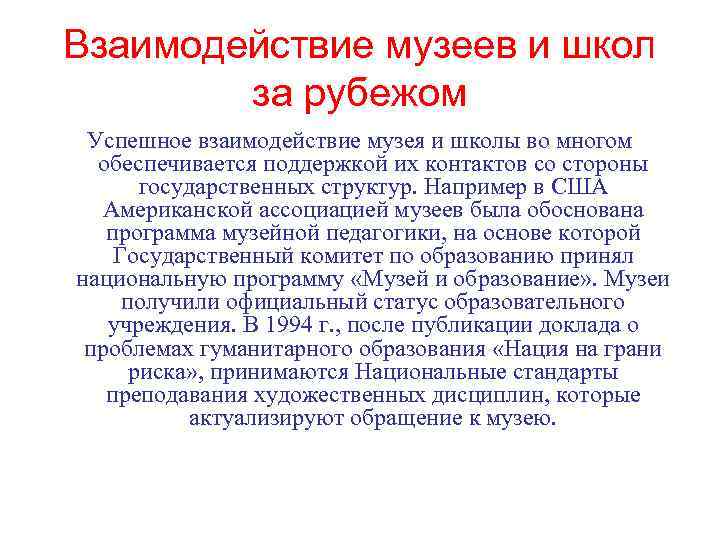 Взаимодействие музеев и школ за рубежом

Успешное взаимодействие музея и школы во многом обеспечивается поддержкой их контактов со стороны государственных структур. Например в США Американской ассоциацией музеев была обоснована программа музейной педагогики, на основе которой Государственный комитет по образованию принял национальную программу «Музей и образование». Музеи получили официальный статус образовательного учреждения. В 1994 г., после публикации доклада о проблемах гуманитарного образования «Нация на грани риска», принимаются Национальные стандарты преподавания художественных дисциплин, которые актуализируют обращение к музею.